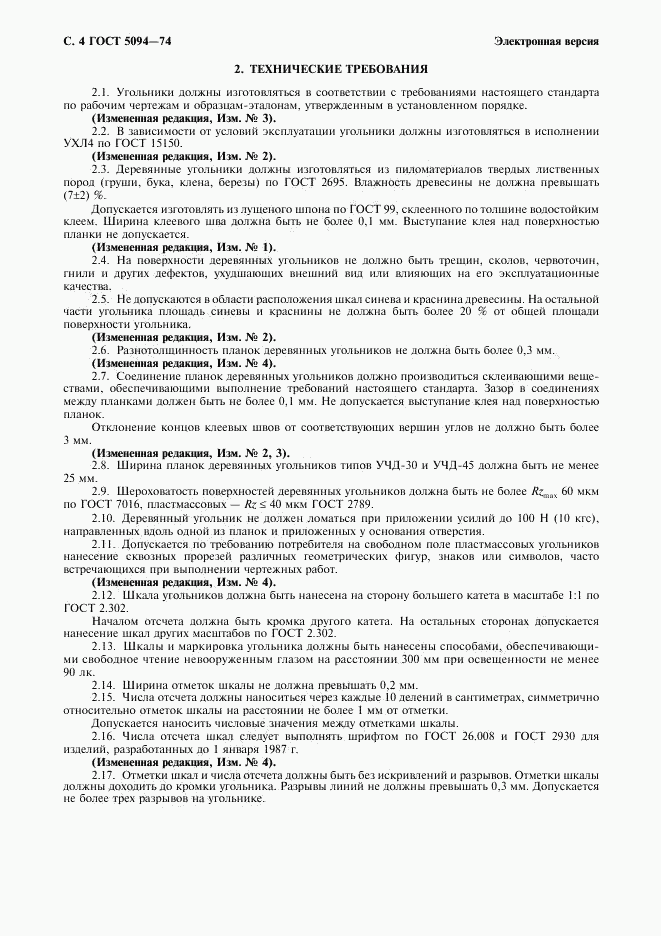 С. 4 ГОСТ 5094—74

Электронная версия

2. ТЕХНИЧЕСКИЕ ТРЕБОВАНИЯ

2.1. Угольники должны изготовляться в соответствии с требованиями настоящего стандарта по рабочим чертежам и образцам-эталонам, утвержденным в установленном порядке.

(Измененная редакция, Изм. № 3).

2.2. В зависимости от условий эксплуатации угольники должны изготовляться в исполнении УХЛ4 по ГОСТ 15150.

(Измененная редакция, Изм. № 2).

2.3. Деревянные угольники должны изготовляться из пиломатериалов твердых лиственных пород (груши, бука, клена, березы) по ГОСТ 2695. Влажность древесины не должна превышать (7±2) %.

Допускается изготовлять из лущеного шпона по ГОСТ 99, склеенного по толщине водостойким клеем. Ширина клеевого шва должна быть не более 0,1 мм. Выступание клея над поверхностью планки не допускается.

(Измененная редакция, Изм. № 1).

2.4. На поверхности деревянных угольников не должно быть трещин, сколов, червоточин, гнили и других дефектов, ухудшающих внешний вид или влияющих на его эксплуатационные качества.

2.5. Не допускаются в области расположения шкал синева и краснина древесины. На остальной части угольника площадь синевы и краснины не должна быть более 20 % от общей площади поверхности угольника.

(Измененная редакция, Изм. № 2).

2.6. Разнотолщинность планок деревянных угольников не должна быть более 0,3 мм.

(Измененная редакция, Изм. № 4).

2.7. Соединение планок деревянных угольников должно производиться склеивающими веществами, обеспечивающими выполнение требований настоящего стандарта. Зазор в соединениях между планками должен быть не более 0,1 мм. Не допускается выступание клея над поверхностью планок.

Отклонение концов клеевых швов от соответствующих вершин углов не должно быть более 3 мм.

(Измененная редакция, Изм. № 2, 3).

2.8. Ширина планок деревянных угольников типов УЧД-30 и УЧД-45 должна быть не менее 25 мм.

2.9. Шероховатость поверхностей деревянных угольников должна быть не более $Rz_{max}$ 60 мкм по ГОСТ 7016, пластмассовых — $Rz \leq 40$ мкм ГОСТ 2789.

2.10. Деревянный угольник не должен ломаться при приложении усилий до 100 Н (10 кгс), направленных вдоль одной из планок и приложенных у основания отверстия.

2.11. Допускается по требованию потребителя на свободном поле пластмассовых угольников нанесение сквозных прорезей различных геометрических фигур, знаков или символов, часто встречающихся при выполнении чертежных работ.

(Измененная редакция, Изм. № 4).

2.12. Шкала угольников должна быть нанесена на сторону большего катета в масштабе 1:1 по ГОСТ 2.302.

Началом отсчета должна быть кромка другого катета. На остальных сторонах допускается нанесение шкал других масштабов по ГОСТ 2.302.

2.13. Шкалы и маркировка угольника должны быть нанесены способами, обеспечивающими свободное чтение невооруженным глазом на расстоянии 300 мм при освещенности не менее 90 лк.

2.14. Ширина отметок шкалы не должна превышать 0,2 мм.

2.15. Числа отсчета должны наноситься через каждые 10 делений в сантиметрах, симметрично относительно отметок шкалы на расстоянии не более 1 мм от отметки.

Допускается наносить числовые значения между отметками шкалы.

2.16. Числа отсчета шкал следует выполнять шрифтом по ГОСТ 26.008 и ГОСТ 2930 для изделий, разработанных до 1 января 1987 г.

(Измененная редакция, Изм. № 4).

2.17. Отметки шкал и числа отсчета должны быть без искривлений и разрывов. Отметки шкалы должны доходить до кромки угольника. Разрывы линий не должны превышать 0,3 мм. Допускается не более трех разрывов на угольнике.